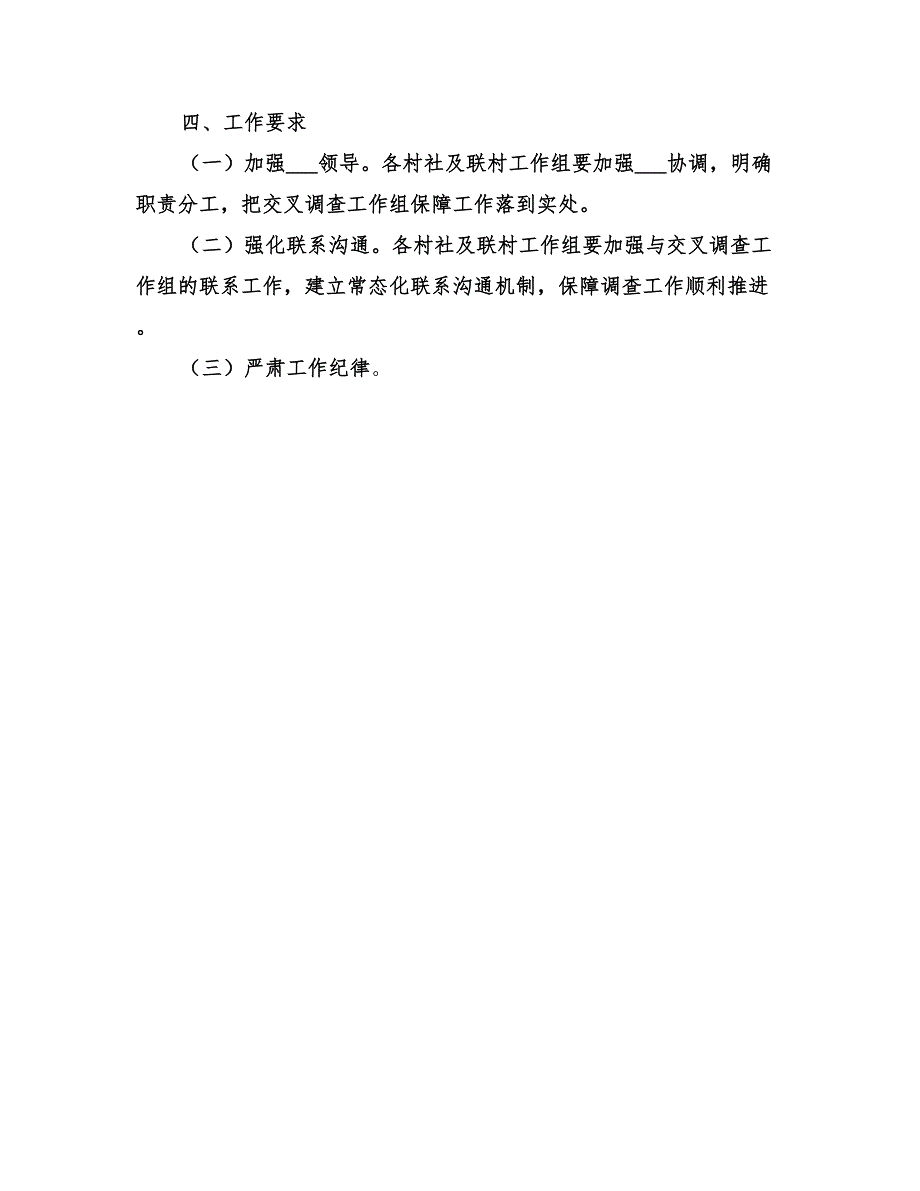 四、工作要求

（一）加强___领导。各村社及联村工作组要加强___协调，明确职责分工，把交叉调查工作组保障工作落到实处。

（二）强化联系沟通。各村社及联村工作组要加强与交叉调查工作组的联系工作，建立常态化联系沟通机制，保障调查工作顺利推进。

（三）严肃工作纪律。